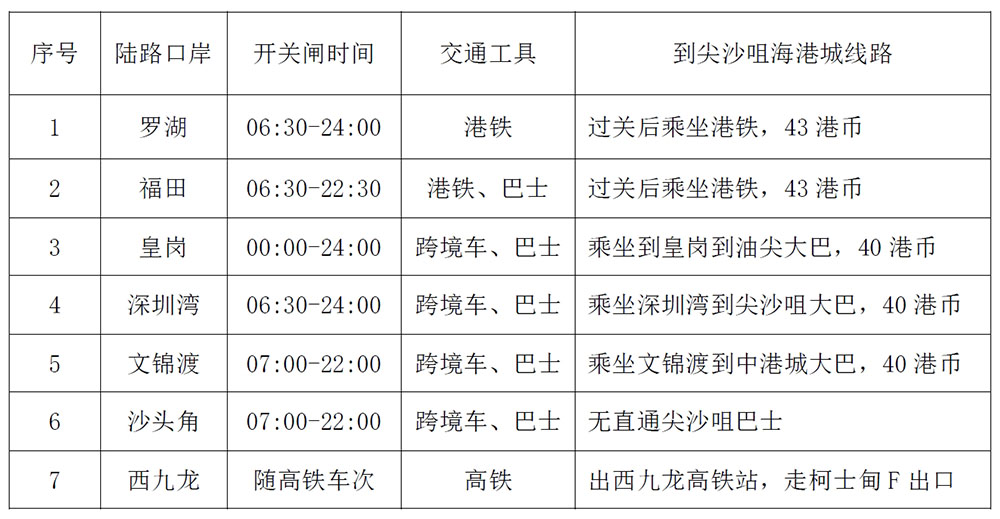 | 序号 | 陆路口岸 | 开关闸时间 | 交通工具 | 到尖沙咀海港城线路 |
|---|---|---|---|---|
| 1 | 罗湖 | 06:30-24:00 | 港铁 | 过关后乘坐港铁，43港币 |
| 2 | 福田 | 06:30-22:30 | 港铁、巴士 | 过关后乘坐港铁，43港币 |
| 3 | 皇岗 | 00:00-24:00 | 跨境车、巴士 | 乘坐到皇岗到油尖大巴，40港币 |
| 4 | 深圳湾 | 06:30-24:00 | 跨境车、巴士 | 乘坐深圳湾到尖沙咀大巴，40港币 |
| 5 | 文锦渡 | 07:00-22:00 | 跨境车、巴士 | 乘坐文锦渡到中港城大巴，40港币 |
| 6 | 沙头角 | 07:00-22:00 | 跨境车、巴士 | 无直通尖沙咀巴士 |
| 7 | 西九龙 | 随高铁车次 | 高铁 | 出西九龙高铁站，走柯士甸F出口 |